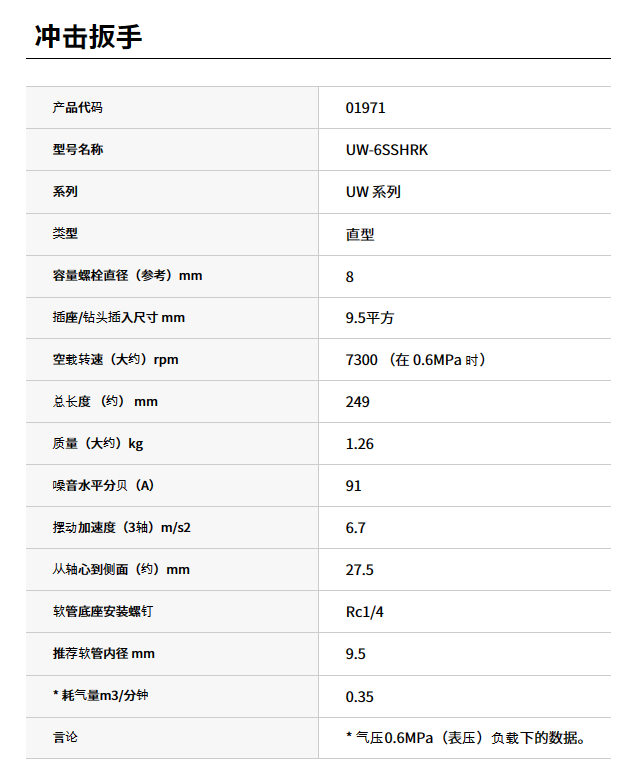 冲击扳手

| 产品代码 | 01971 |
|---|---|
| 型号名称 | UW-6SSHRK |
| 系列 | UW 系列 |
| 类型 | 直型 |
| 容量螺栓直径（参考）mm | 8 |
| 插座/钻头插入尺寸 mm | 9.5平方 |
| 空载转速（大约）rpm | 7300 （在 0.6MPa 时） |
| 总长度 （约） mm | 249 |
| 质量（大约）kg | 1.26 |
| 噪音水平分贝（A） | 91 |
| 摆动加速度（3轴）m/s2 | 6.7 |
| 从轴心到侧面（约）mm | 27.5 |
| 软管底座安装螺钉 | Rc1/4 |
| 推荐软管内径 mm | 9.5 |
| * 耗气量m3/分钟 | 0.35 |
| 言论 | * 气压0.6MPa（表压）负载下的数据。 |